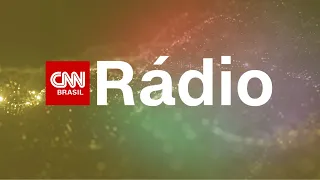 CNN BRASIL Rádio